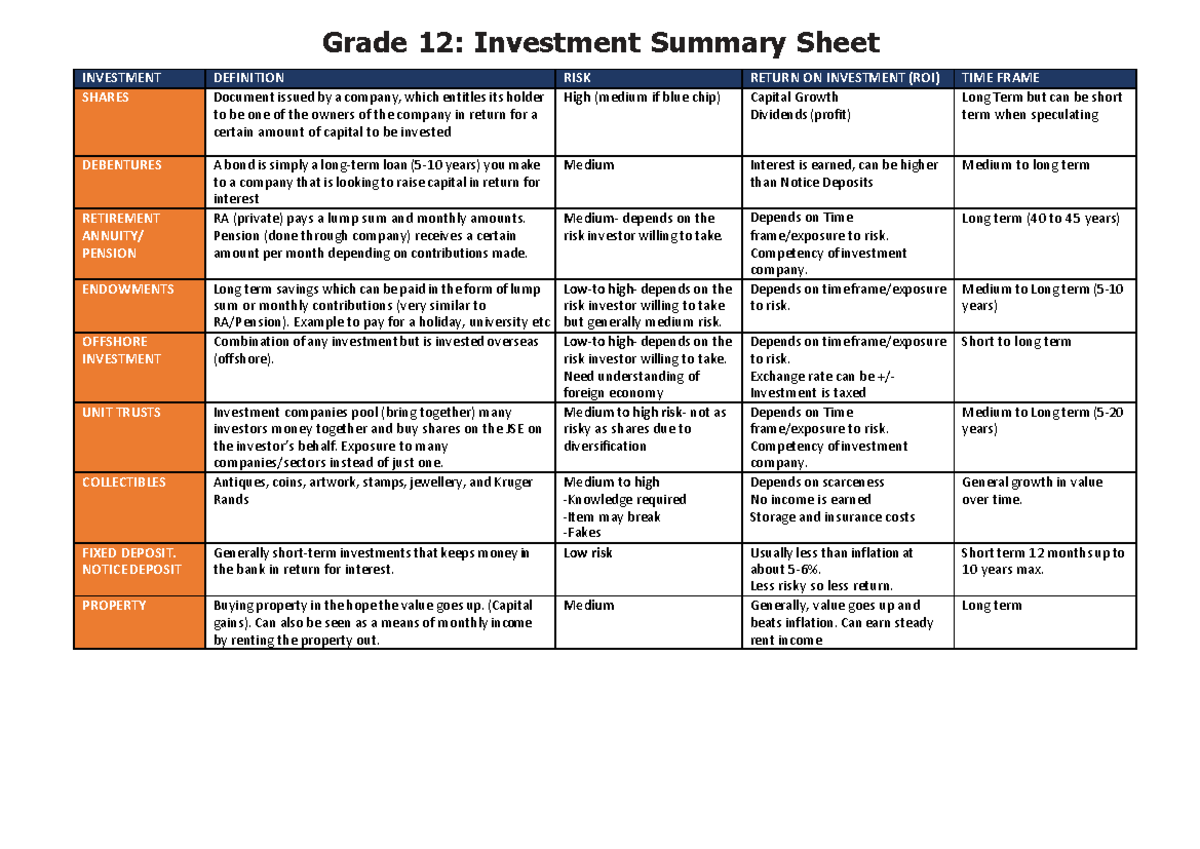 Grade 12: Investment Summary Sheet

| INVESTMENT | DEFINITION | RISK | RETURN ON INVESTMENT (ROI) | TIME FRAME |
|---|---|---|---|---|
| SHARES | Document issued by a company, which entitles its holder to be one of the owners of the company in return for a certain amount of capital to be invested | High (medium if blue chip) | Capital Growth Dividends (profit) | Long Term but can be short term when speculating |
| DEBENTURES | A bond is simply a long-term loan (5-10 years) you make to a company that is looking to raise capital in return for interest | Medium | Interest is earned, can be higher than Notice Deposits | Medium to long term |
| RETIREMENT ANNUITY/ PENSION | RA (private) pays a lump sum and monthly amounts. Pension (done through company) receives a certain amount per month depending on contributions made. | Medium- depends on the risk investor willing to take. | Depends on Time frame/exposure to risk. Competency of investment company. | Long term (40 to 45 years) |
| ENDOWMENTS | Long term savings which can be paid in the form of lump sum or monthly contributions (very similar to RA/Pension). Example to pay for a holiday, university etc | Low-to high- depends on the risk investor willing to take but generally medium risk. | Depends on timeframe/exposure to risk. | Medium to Long term (5-10 years) |
| OFFSHORE INVESTMENT | Combination of any investment but is invested overseas (offshore). | Low-to high- depends on the risk investor willing to take. Need understanding of foreign economy | Depends on timeframe/exposure to risk. Exchange rate can be +/- Investment is taxed | Short to long term |
| UNIT TRUSTS | Investment companies pool (bring together) many investors money together and buy shares on the JSE on the investor's behalf. Exposure to many companies/sectors instead of just one. | Medium to high risk- not as risky as shares due to diversification | Depends on Time frame/exposure to risk. Competency of investment company. | Medium to Long term (5-20 years) |
| COLLECTIBLES | Antiques, coins, artwork, stamps, jewellery, and Kruger Rands | Medium to high -Knowledge required -Item may break -Fakes | Depends on scarceness No income is earned Storage and insurance costs | General growth in value over time. |
| FIXED DEPOSIT. NOTICE DEPOSIT | Generally short-term investments that keeps money in the bank in return for interest. | Low risk | Usually less than inflation at about 5-6%. Less risky so less return. | Short term 12 months up to 10 years max. |
| PROPERTY | Buying property in the hope the value goes up. (Capital gains). Can also be seen as a means of monthly income by renting the property out. | Medium | Generally, value goes up and beats inflation. Can earn steady rent income | Long term |